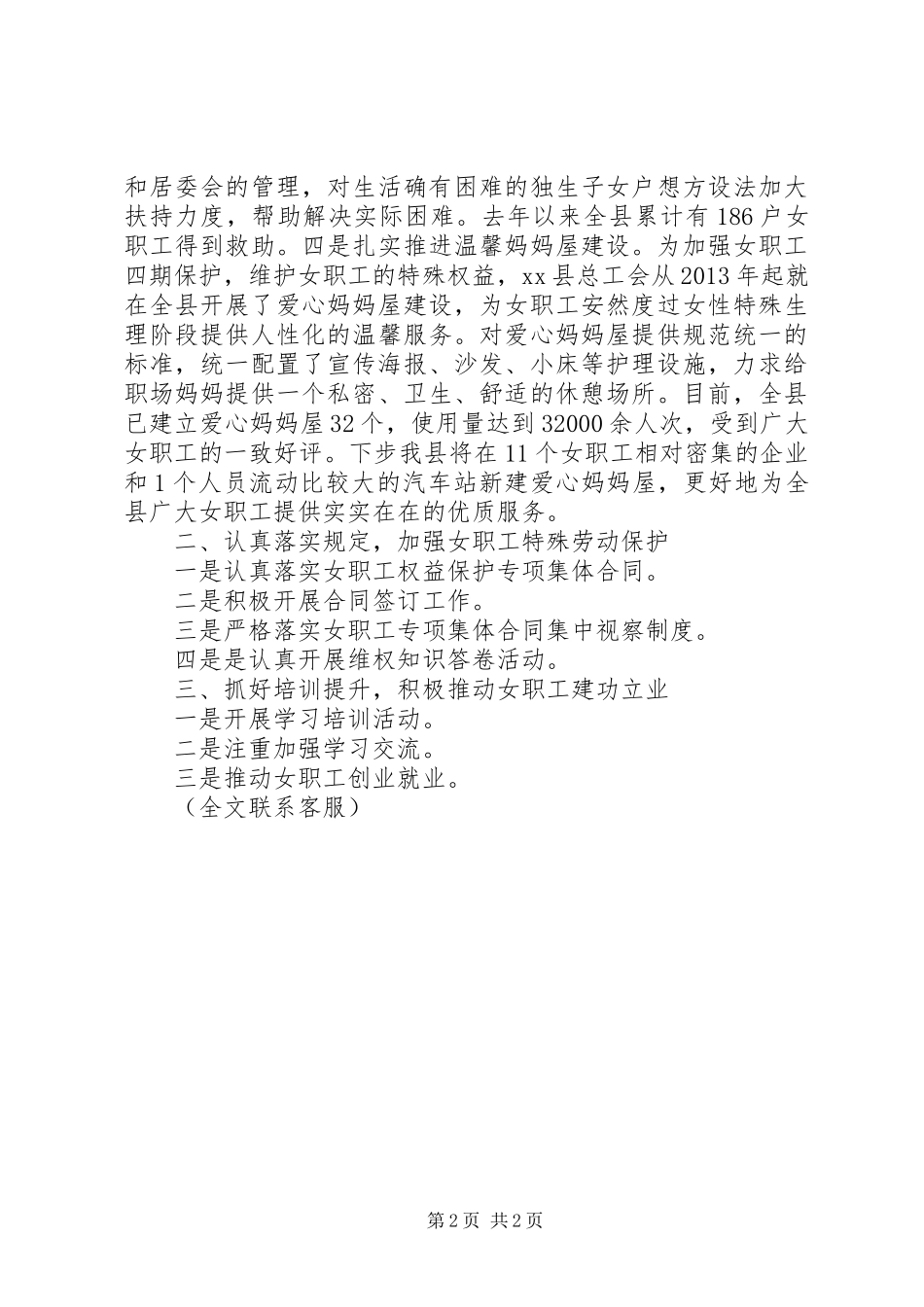 和居委会的管理，对生活确有困难的独生子女户想方设法加大扶持力度，帮助解决实际困难。去年以来全县累计有186户女职工得到救助。四是扎实推进温馨妈妈屋建设。为加强女职工四期保护，维护女职工的特殊权益，xx县总工会从2013年起就在全县开展了爱心妈妈屋建设，为女职工安然度过女性特殊生理阶段提供人性化的温馨服务。对爱心妈妈屋提供规范统一的标准，统一配置了宣传海报、沙发、小床等护理设施，力求给职场妈妈提供一个私密、卫生、舒适的休憩场所。目前，全县已建立爱心妈妈屋32个，使用量达到32000余人次，受到广大女职工的一致好评。下步我县将在11个女职工相对密集的企业和1个人员流动比较大的汽车站新建爱心妈妈屋，更好地为全县广大女职工提供实实在在的优质服务。

二、认真落实规定，加强女职工特殊劳动保护

一是认真落实女职工权益保护专项集体合同。

二是积极开展合同签订工作。

三是严格落实女职工专项集体合同集中视察制度。

四是是认真开展维权知识答卷活动。

三、抓好培训提升，积极推动女职工建功立业

一是开展学习培训活动。

二是注重加强学习交流。

三是推动女职工创业就业。

（全文联系客服）

第2页 共2页